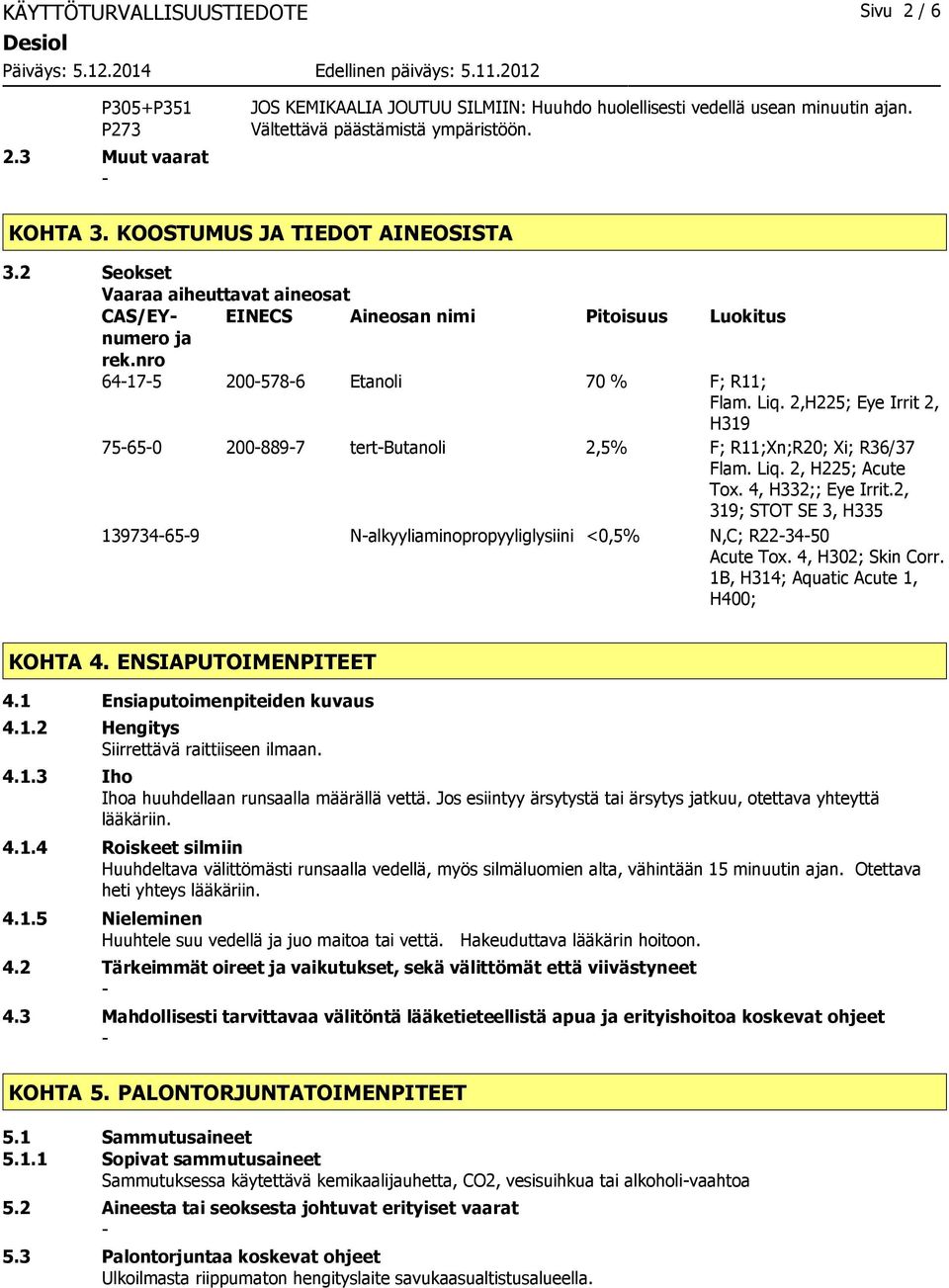 KÄYTTÖTURVALLISUUSTIEDOTE Sivu 2 / 6
Desiol
Päiväys: 5.12.2014 Edellinen päiväys: 5.11.2012

P305+P351 JOS KEMIKAALIA JOUTUU SILMIIN: Huuhdo huolellisesti vedellä usean minuutin ajan.
P273 Vältettävä päästämistä ympäristöön.

2.3 Muut vaarat
-

KOHTA 3. KOOSTUMUS JA TIEDOT AINEOSISTA

3.2 Seokset
Vaaraa aiheuttavat aineosat

| CAS/EY-numero ja rek.nro | EINECS | Aineosan nimi | Pitoisuus | Luokitus |
|---|---|---|---|---|
| 64-17-5 | 200-578-6 | Etanoli | 70 % | F; R11; Flam. Liq. 2,H225; Eye Irrit 2, H319 |
| 75-65-0 | 200-889-7 | tert-Butanoli | 2,5% | F; R11;Xn;R20; Xi; R36/37 Flam. Liq. 2, H225; Acute Tox. 4, H332;; Eye Irrit.2, 319; STOT SE 3, H335 |
| 139734-65-9 | | N-alkyyliaminopropyyliglysiini | <0,5% | N,C; R22-34-50 Acute Tox. 4, H302; Skin Corr. 1B, H314; Aquatic Acute 1, H400; |

KOHTA 4. ENSIAPUTOIMENPITEET

4.1 Ensiaputoimenpiteiden kuvaus
4.1.2 Hengitys
Siirrettävä raittiiseen ilmaan.
4.1.3 Iho
Ihoa huuhdellaan runsaalla määrällä vettä. Jos esiintyy ärsytystä tai ärsytys jatkuu, otettava yhteyttä lääkäriin.
4.1.4 Roiskeet silmiin
Huuhdeltava välittömästi runsaalla vedellä, myös silmäluomien alta, vähintään 15 minuutin ajan. Otettava heti yhteys lääkäriin.
4.1.5 Nieleminen
Huuhtele suu vedellä ja juo maitoa tai vettä. Hakeuduttava lääkärin hoitoon.
4.2 Tärkeimmät oireet ja vaikutukset, sekä välittömät että viivästyneet
-
4.3 Mahdollisesti tarvittavaa välitöntä lääketieteellistä apua ja erityishoitoa koskevat ohjeet
-

KOHTA 5. PALONTORJUNTATOIMENPITEET

5.1 Sammutusaineet
5.1.1 Sopivat sammutusaineet
Sammutuksessa käytettävä kemikaalijauhetta, CO2, vesisuihkua tai alkoholi-vaahtoa
5.2 Aineesta tai seoksesta johtuvat erityiset vaarat
-
5.3 Palontorjuntaa koskevat ohjeet
Ulkoilmasta riippumaton hengityslaite savukaasualtistusalueella.